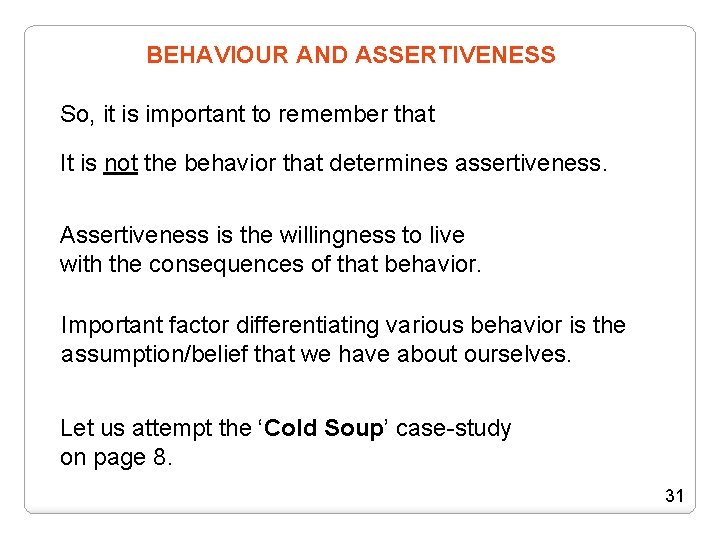 BEHAVIOUR AND ASSERTIVENESS

So, it is important to remember that

It is not the behavior that determines assertiveness.

Assertiveness is the willingness to live with the consequences of that behavior.

Important factor differentiating various behavior is the assumption/belief that we have about ourselves.

Let us attempt the ‘Cold Soup’ case-study on page 8.

31